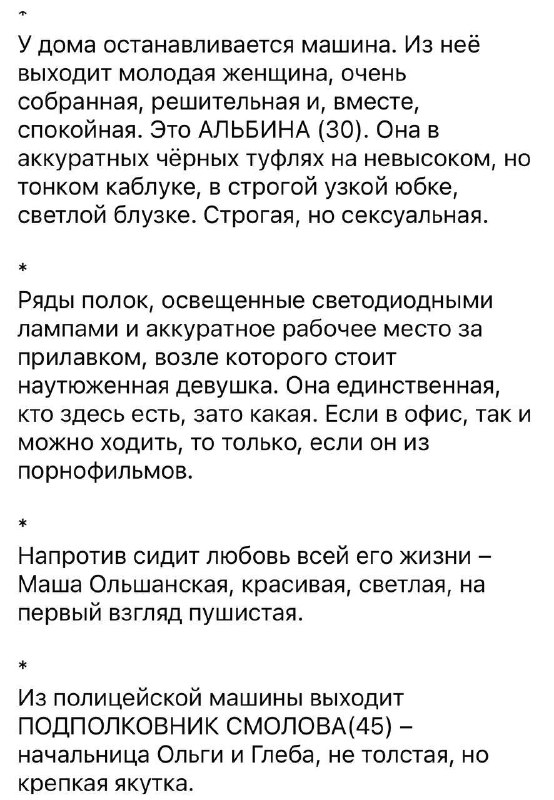 *

У дома останавливается машина. Из неё выходит молодая женщина, очень собранная, решительная и, вместе, спокойная. Это АЛЬБИНА (30). Она в аккуратных чёрных туфлях на невысоком, но тонком каблуке, в строгой узкой юбке, светлой блузке. Строгая, но сексуальная.

*

Ряды полок, освещенные светодиодными лампами и аккуратное рабочее место за прилавком, возле которого стоит наутюженная девушка. Она единственная, кто здесь есть, зато какая. Если в офис, так и можно ходить, то только, если он из порнофильмов.

*

Напротив сидит любовь всей его жизни – Маша Ольшанская, красивая, светлая, на первый взгляд пушистая.

*

Из полицейской машины выходит ПОДПОЛКОВНИК СМОЛОВА(45) – начальница Ольги и Глеба, не толстая, но крепкая якутка.